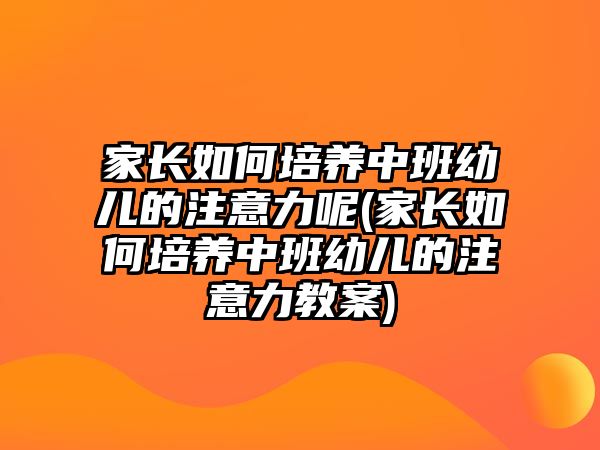 家长如何培养中班幼儿的注意力呢(家长如何培养中班幼儿的注意力教案)